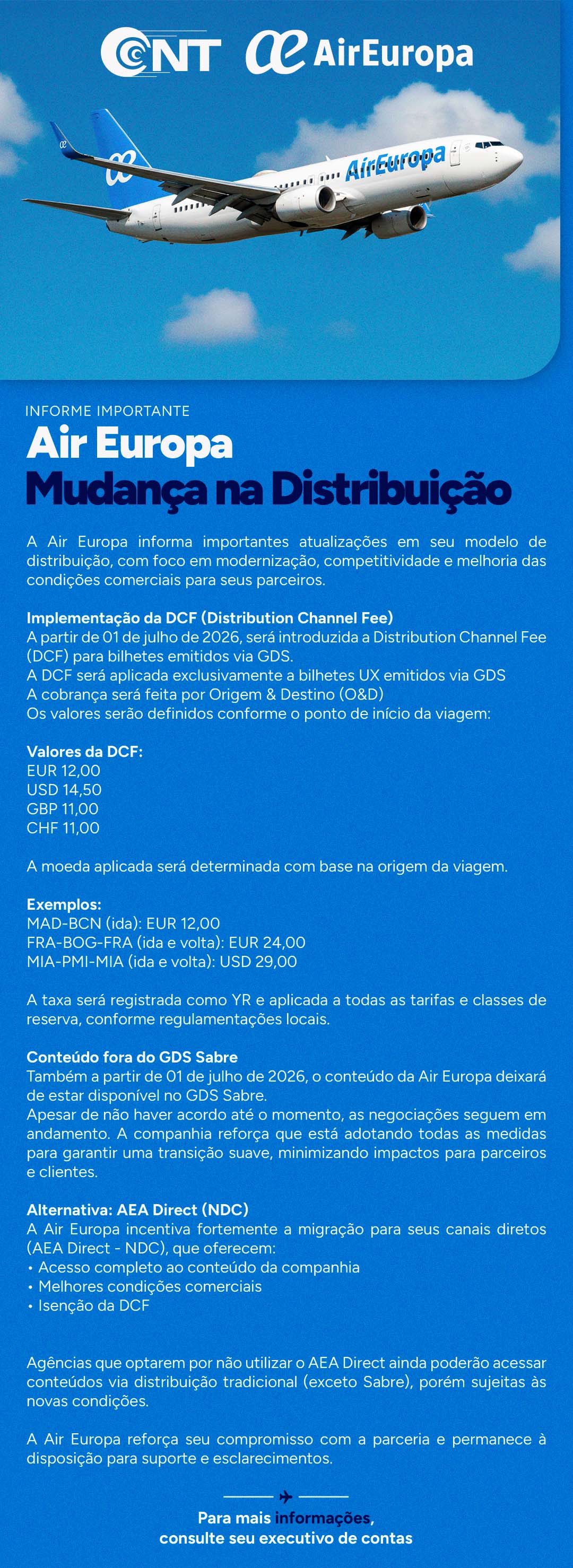 CNT AirEuropa

AirEuropa

INFORME IMPORTANTE

Air Europa
Mudança na Distribuição

A Air Europa informa importantes atualizações em seu modelo de distribuição, com foco em modernização, competitividade e melhoria das condições comerciais para seus parceiros.

Implementação da DCF (Distribution Channel Fee)
A partir de 01 de julho de 2026, será introduzida a Distribution Channel Fee (DCF) para bilhetes emitidos via GDS.
A DCF será aplicada exclusivamente a bilhetes UX emitidos via GDS
A cobrança será feita por Origem & Destino (O&D)
Os valores serão definidos conforme o ponto de início da viagem:

Valores da DCF:
EUR 12,00
USD 14,50
GBP 11,00
CHF 11,00

A moeda aplicada será determinada com base na origem da viagem.

Exemplos:
MAD-BCN (ida): EUR 12,00
FRA-BOG-FRA (ida e volta): EUR 24,00
MIA-PMI-MIA (ida e volta): USD 29,00

A taxa será registrada como YR e aplicada a todas as tarifas e classes de reserva, conforme regulamentações locais.

Conteúdo fora do GDS Sabre
Também a partir de 01 de julho de 2026, o conteúdo da Air Europa deixará de estar disponível no GDS Sabre.
Apesar de não haver acordo até o momento, as negociações seguem em andamento. A companhia reforça que está adotando todas as medidas para garantir uma transição suave, minimizando impactos para parceiros e clientes.

Alternativa: AEA Direct (NDC)
A Air Europa incentiva fortemente a migração para seus canais diretos (AEA Direct - NDC), que oferecem:
• Acesso completo ao conteúdo da companhia
• Melhores condições comerciais
• Isenção da DCF

Agências que optarem por não utilizar o AEA Direct ainda poderão acessar conteúdos via distribuição tradicional (exceto Sabre), porém sujeitas às novas condições.

A Air Europa reforça seu compromisso com a parceria e permanece à disposição para suporte e esclarecimentos.

Para mais informações,
consulte seu executivo de contas